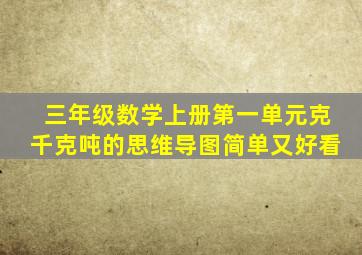 三年级数学上册第一单元克千克吨的思维导图简单又好看